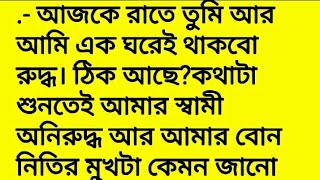 .- আজকে রাতে তুমি আর আমি এক ঘরেই থাকবো রুদ্ধ। ঠিক আছে?কথাটা শুনতেই আমার স্বামী অনিরুদ্ধ আর আমার বোন নিতির মুখটা কেমন জানো